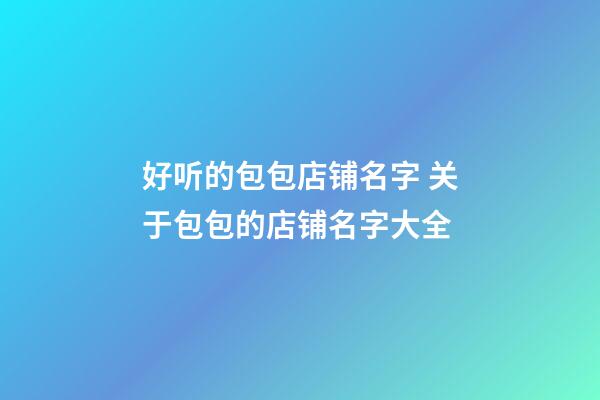 好听的包包店铺名字 关于包包的店铺名字大全